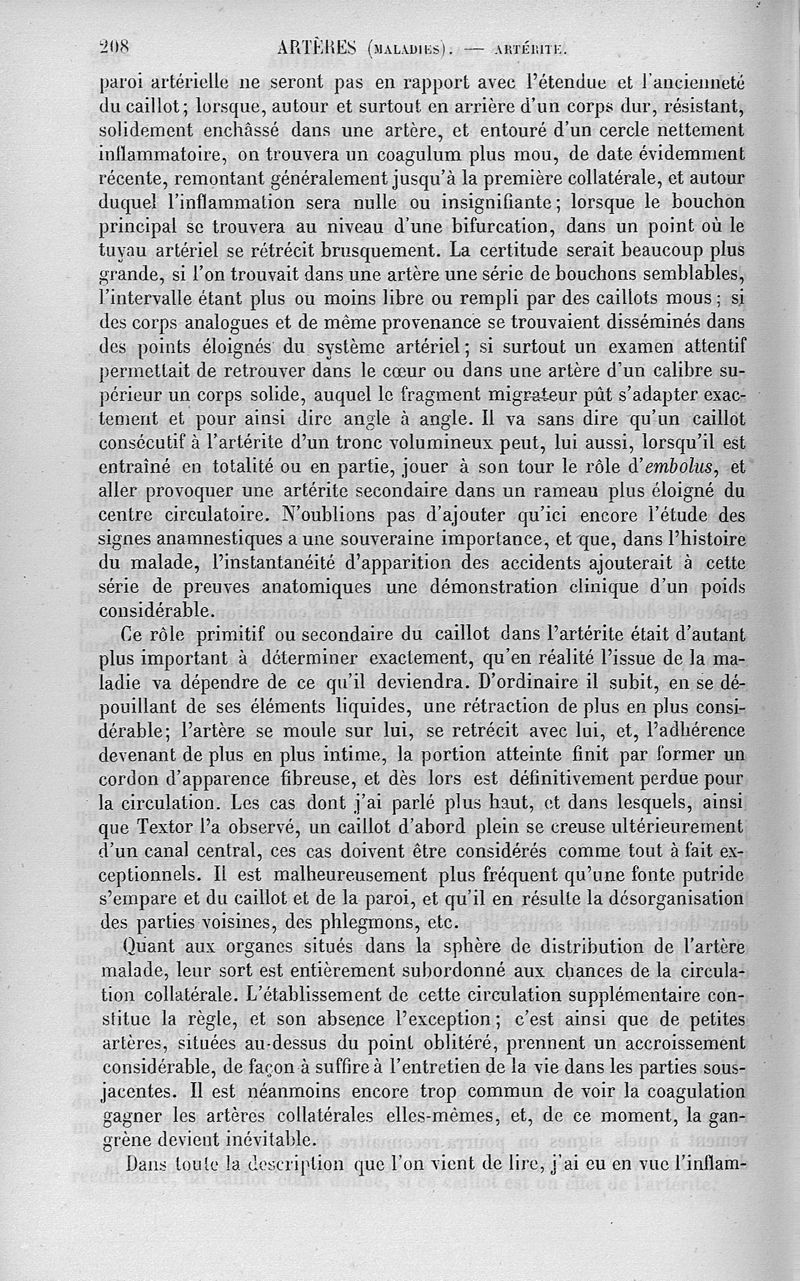 208 ARTÈRES (MALADIES). — ARTÉRITE.

paroi artérielle ne seront pas en rapport avec l'étendue et l'ancienneté du caillot; lorsque, autour et surtout en arrière d'un corps dur, résistant, solidement enchâssé dans une artère, et entouré d'un cercle nettement inflammatoire, on trouvera un coagulum plus mou, de date évidemment récente, remontant généralement jusqu'à la première collatérale, et autour duquel l'inflammation sera nulle ou insignifiante; lorsque le bouchon principal se trouvera au niveau d'une bifurcation, dans un point où le tuyau artériel se rétrécit brusquement. La certitude serait beaucoup plus grande, si l'on trouvait dans une artère une série de bouchons semblables, l'intervalle étant plus ou moins libre ou rempli par des caillots mous; si des corps analogues et de même provenance se trouvaient disséminés dans des points éloignés du système artériel; si surtout un examen attentif permettait de retrouver dans le cœur ou dans une artère d'un calibre supérieur un corps solide, auquel le fragment migrateur pût s'adapter exactement et pour ainsi dire angle à angle. Il va sans dire qu'un caillot consécutif à l'artérite d'un tronc volumineux peut, lui aussi, lorsqu'il est entraîné en totalité ou en partie, jouer à son tour le rôle d'embolus, et aller provoquer une artérite secondaire dans un rameau plus éloigné du centre circulatoire. N'oublions pas d'ajouter qu'ici encore l'étude des signes anamnestiques a une souveraine importance, et que, dans l'histoire du malade, l'instantanéité d'apparition des accidents ajouterait à cette série de preuves anatomiques une démonstration clinique d'un poids considérable.

Ce rôle primitif ou secondaire du caillot dans l'artérite était d'autant plus important à déterminer exactement, qu'en réalité l'issue de la maladie va dépendre de ce qu'il deviendra. D'ordinaire il subit, en se dépouillant de ses éléments liquides, une rétraction de plus en plus considérable; l'artère se moule sur lui, se retrécit avec lui, et, l'adhérence devenant de plus en plus intime, la portion atteinte finit par former un cordon d'apparence fibreuse, et dès lors est définitivement perdue pour la circulation. Les cas dont j'ai parlé plus haut, et dans lesquels, ainsi que Textor l'a observé, un caillot d'abord plein se creuse ultérieurement d'un canal central, ces cas doivent être considérés comme tout à fait exceptionnels. Il est malheureusement plus fréquent qu'une fonte putride s'empare et du caillot et de la paroi, et qu'il en résulte la désorganisation des parties voisines, des phlegmons, etc.

Quant aux organes situés dans la sphère de distribution de l'artère malade, leur sort est entièrement subordonné aux chances de la circulation collatérale. L'établissement de cette circulation supplémentaire constitue la règle, et son absence l'exception; c'est ainsi que de petites artères, situées au-dessus du point oblitéré, prennent un accroissement considérable, de façon à suffire à l'entretien de la vie dans les parties sous-jacentes. Il est néanmoins encore trop commun de voir la coagulation gagner les artères collatérales elles-mêmes, et, de ce moment, la gangrène devient inévitable.

Dans toute la description que l'on vient de lire, j'ai eu en vue l'inflam-